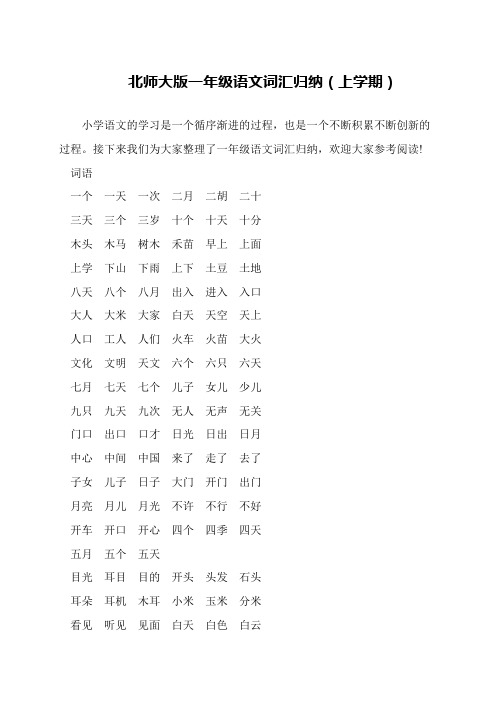 北师大版一年级语文词汇归纳（上学期）

小学语文的学习是一个循序渐进的过程，也是一个不断积累不断创新的过程。接下来我们为大家整理了一年级语文词汇归纳，欢迎大家参考阅读!

词语

一个　一天　一次　二月　二胡　二十

三天　三个　三岁　十个　十天　十分

木头　木马　树木　禾苗　早上　上面

上学　下山　下雨　上下　土豆　土地

八天　八个　八月　出入　进入　入口

大人　大米　大家　白天　天空　天上

人口　工人　人们　火车　火苗　大火

文化　文明　天文　六个　六只　六天

七月　七天　七个　儿子　女儿　少儿

九只　九天　九次　无人　无声　无关

门口　出口　口才　日光　日出　日月

中心　中间　中国　来了　走了　去了

子女　儿子　日子　大门　开门　出门

月亮　月儿　月光　不许　不行　不好

开车　开口　开心　四个　四季　四天

五月　五个　五天

目光　耳目　目的　开头　头发　石头

耳朵　耳机　木耳　小米　玉米　分米

看见　听见　见面　白天　白色　白云